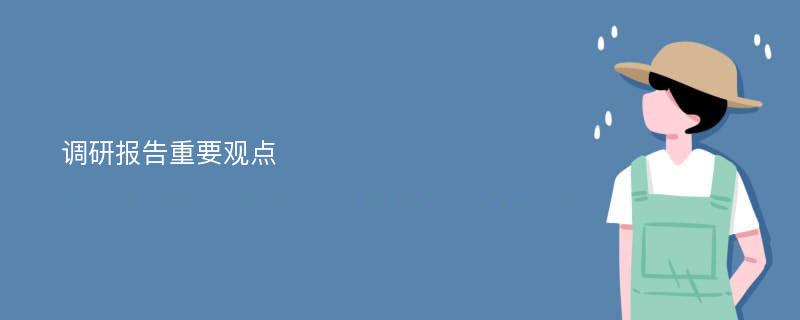 调研报告重要观点